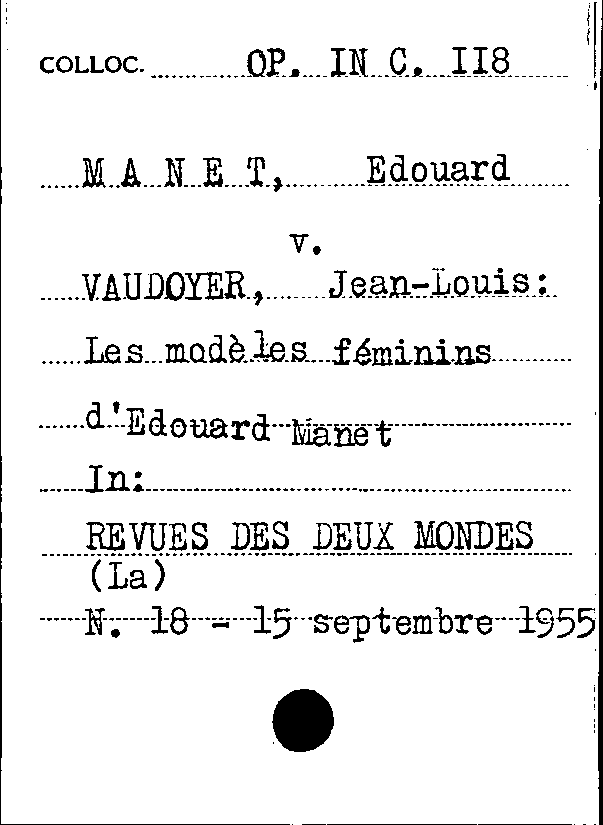 COLLOC. OP. IN C. II8

M A N E T, Edouard

v.

VAUDOYER, Jean-Louis:

Les modèles féminins

d'Edouard Manet

In:

REVUES DES DEUX MONDES (La)

N. 18 - 15 septembre 1955